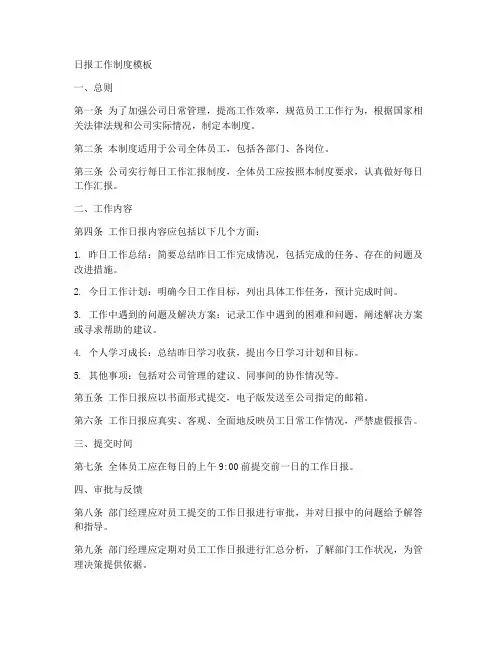 日报工作制度模板

一、总则

第一条 为了加强公司日常管理，提高工作效率，规范员工工作行为，根据国家相关法律法规和公司实际情况，制定本制度。

第二条 本制度适用于公司全体员工，包括各部门、各岗位。

第三条 公司实行每日工作汇报制度，全体员工应按照本制度要求，认真做好每日工作汇报。

二、工作内容

第四条 工作日报内容应包括以下几个方面：

1. 昨日工作总结：简要总结昨日工作完成情况，包括完成的任务、存在的问题及改进措施。

2. 今日工作计划：明确今日工作目标，列出具体工作任务，预计完成时间。

3. 工作中遇到的问题及解决方案：记录工作中遇到的困难和问题，阐述解决方案或寻求帮助的建议。

4. 个人学习成长：总结昨日学习收获，提出今日学习计划和目标。

5. 其他事项：包括对公司管理的建议、同事间的协作情况等。

第五条 工作日报应以书面形式提交，电子版发送至公司指定的邮箱。

第六条 工作日报应真实、客观、全面地反映员工日常工作情况，严禁虚假报告。

三、提交时间

第七条 全体员工应在每日的上午 9:00 前提交前一日的工作日报。

四、审批与反馈

第八条 部门经理应对员工提交的工作日报进行审批，并对日报中的问题给予解答和指导。

第九条 部门经理应定期对员工工作日报进行汇总分析，了解部门工作状况，为管理决策提供依据。